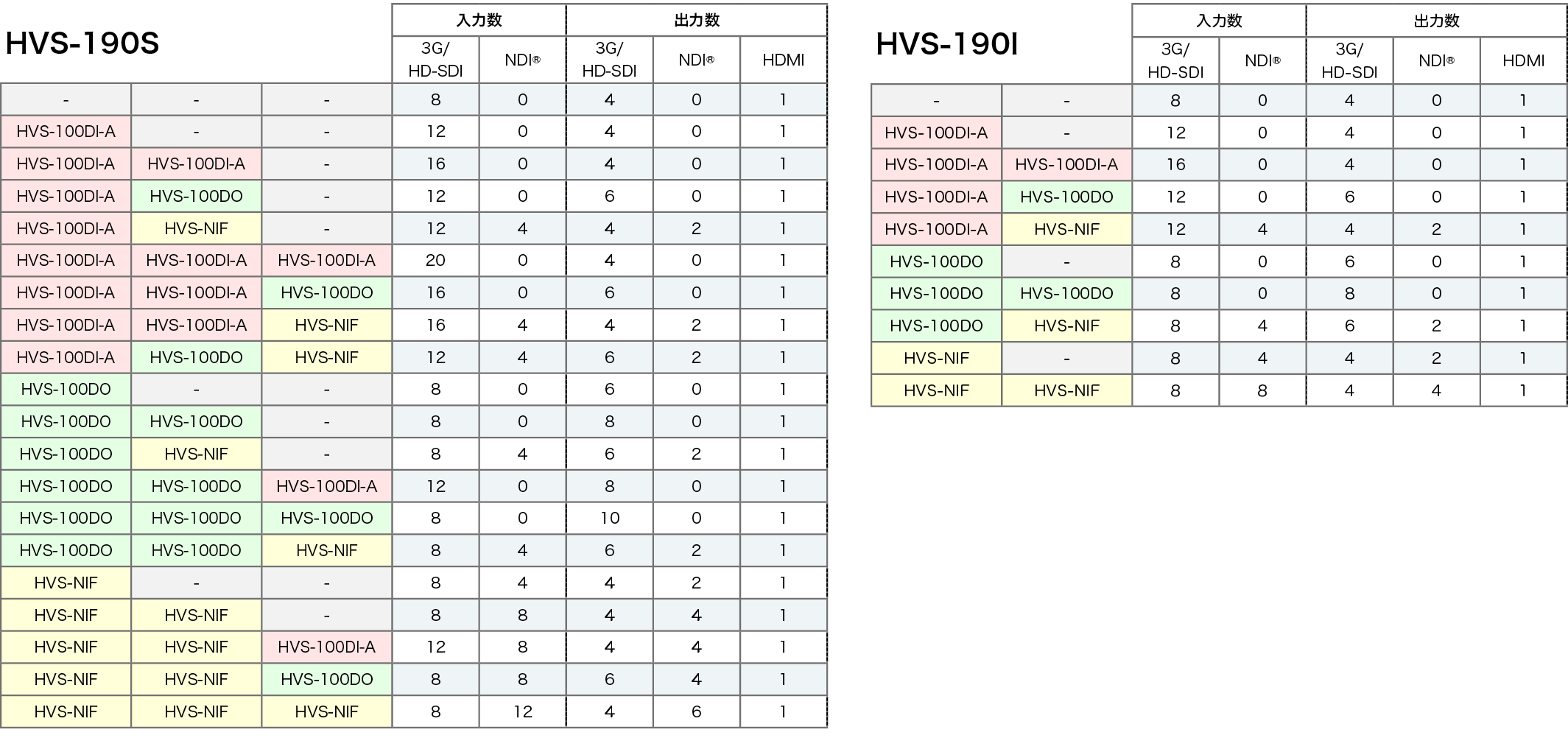 HVS-190S

|  |  |  | 入力数 |  | 出力数 |  |  |
|---|---|---|---|---|---|---|---|
|  |  |  | 3G/ HD-SDI | NDI® | 3G/ HD-SDI | NDI® | HDMI |
| - | - | - | 8 | 0 | 4 | 0 | 1 |
| HVS-100DI-A | - | - | 12 | 0 | 4 | 0 | 1 |
| HVS-100DI-A | HVS-100DI-A | - | 16 | 0 | 4 | 0 | 1 |
| HVS-100DI-A | HVS-100DO | - | 12 | 0 | 6 | 0 | 1 |
| HVS-100DI-A | HVS-NIF | - | 12 | 4 | 4 | 2 | 1 |
| HVS-100DI-A | HVS-100DI-A | HVS-100DI-A | 20 | 0 | 4 | 0 | 1 |
| HVS-100DI-A | HVS-100DI-A | HVS-100DO | 16 | 0 | 6 | 0 | 1 |
| HVS-100DI-A | HVS-100DI-A | HVS-NIF | 16 | 4 | 4 | 2 | 1 |
| HVS-100DI-A | HVS-100DO | HVS-NIF | 12 | 4 | 6 | 2 | 1 |
| HVS-100DO | - | - | 8 | 0 | 6 | 0 | 1 |
| HVS-100DO | HVS-100DO | - | 8 | 0 | 8 | 0 | 1 |
| HVS-100DO | HVS-NIF | - | 8 | 4 | 6 | 2 | 1 |
| HVS-100DO | HVS-100DO | HVS-100DI-A | 12 | 0 | 8 | 0 | 1 |
| HVS-100DO | HVS-100DO | HVS-100DO | 8 | 0 | 10 | 0 | 1 |
| HVS-100DO | HVS-100DO | HVS-NIF | 8 | 4 | 6 | 2 | 1 |
| HVS-NIF | - | - | 8 | 4 | 4 | 2 | 1 |
| HVS-NIF | HVS-NIF | - | 8 | 8 | 4 | 4 | 1 |
| HVS-NIF | HVS-NIF | HVS-100DI-A | 12 | 8 | 4 | 4 | 1 |
| HVS-NIF | HVS-NIF | HVS-100DO | 8 | 8 | 6 | 4 | 1 |
| HVS-NIF | HVS-NIF | HVS-NIF | 8 | 12 | 4 | 6 | 1 |

HVS-190I

|  |  | 入力数 |  | 出力数 |  |  |
|---|---|---|---|---|---|---|
|  |  | 3G/ HD-SDI | NDI® | 3G/ HD-SDI | NDI® | HDMI |
| - | - | 8 | 0 | 4 | 0 | 1 |
| HVS-100DI-A | - | 12 | 0 | 4 | 0 | 1 |
| HVS-100DI-A | HVS-100DI-A | 16 | 0 | 4 | 0 | 1 |
| HVS-100DI-A | HVS-100DO | 12 | 0 | 6 | 0 | 1 |
| HVS-100DI-A | HVS-NIF | 12 | 4 | 4 | 2 | 1 |
| HVS-100DO | - | 8 | 0 | 6 | 0 | 1 |
| HVS-100DO | HVS-100DO | 8 | 0 | 8 | 0 | 1 |
| HVS-100DO | HVS-NIF | 8 | 4 | 6 | 2 | 1 |
| HVS-NIF | - | 8 | 4 | 4 | 2 | 1 |
| HVS-NIF | HVS-NIF | 8 | 8 | 4 | 4 | 1 |